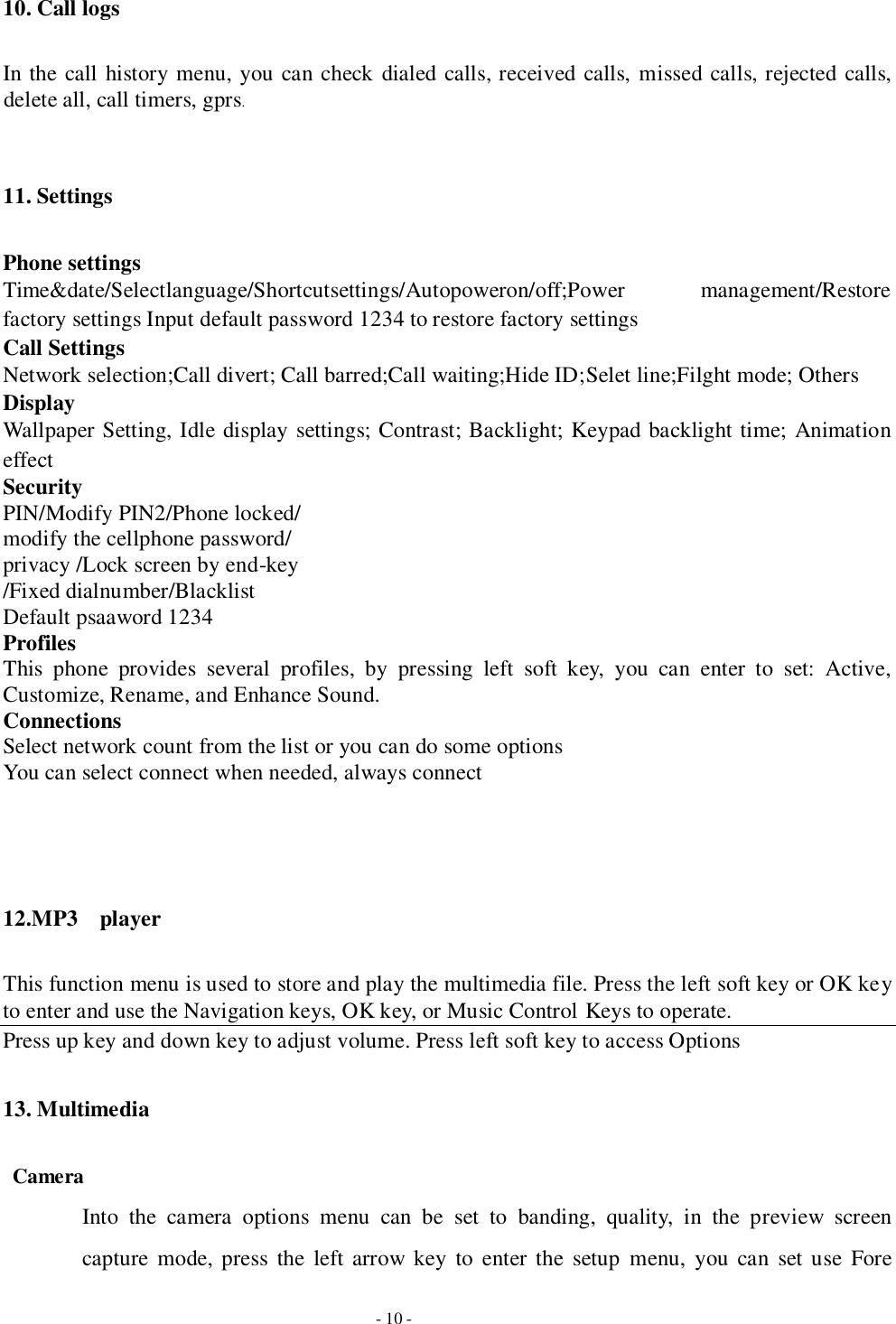 10. Call logs

In the call history menu, you can check dialed calls, received calls, missed calls, rejected calls, delete all, call timers, gprs.

11. Settings

Phone settings
Time&date/Selectlanguage/Shortcutsettings/Autopoweron/off;Power management/Restore factory settings Input default password 1234 to restore factory settings
Call Settings
Network selection;Call divert; Call barred;Call waiting;Hide ID;Selet line;Filght mode; Others
Display
Wallpaper Setting, Idle display settings; Contrast; Backlight; Keypad backlight time; Animation effect
Security
PIN/Modify PIN2/Phone locked/
modify the cellphone password/
privacy /Lock screen by end-key
/Fixed dialnumber/Blacklist
Default psaaword 1234
Profiles
This phone provides several profiles, by pressing left soft key, you can enter to set: Active, Customize, Rename, and Enhance Sound.
Connections
Select network count from the list or you can do some options
You can select connect when needed, always connect

12.MP3 player

This function menu is used to store and play the multimedia file. Press the left soft key or OK key to enter and use the Navigation keys, OK key, or Music Control Keys to operate.
Press up key and down key to adjust volume. Press left soft key to access Options

13. Multimedia

Camera
Into the camera options menu can be set to banding, quality, in the preview screen capture mode, press the left arrow key to enter the setup menu, you can set use Fore

- 10 -